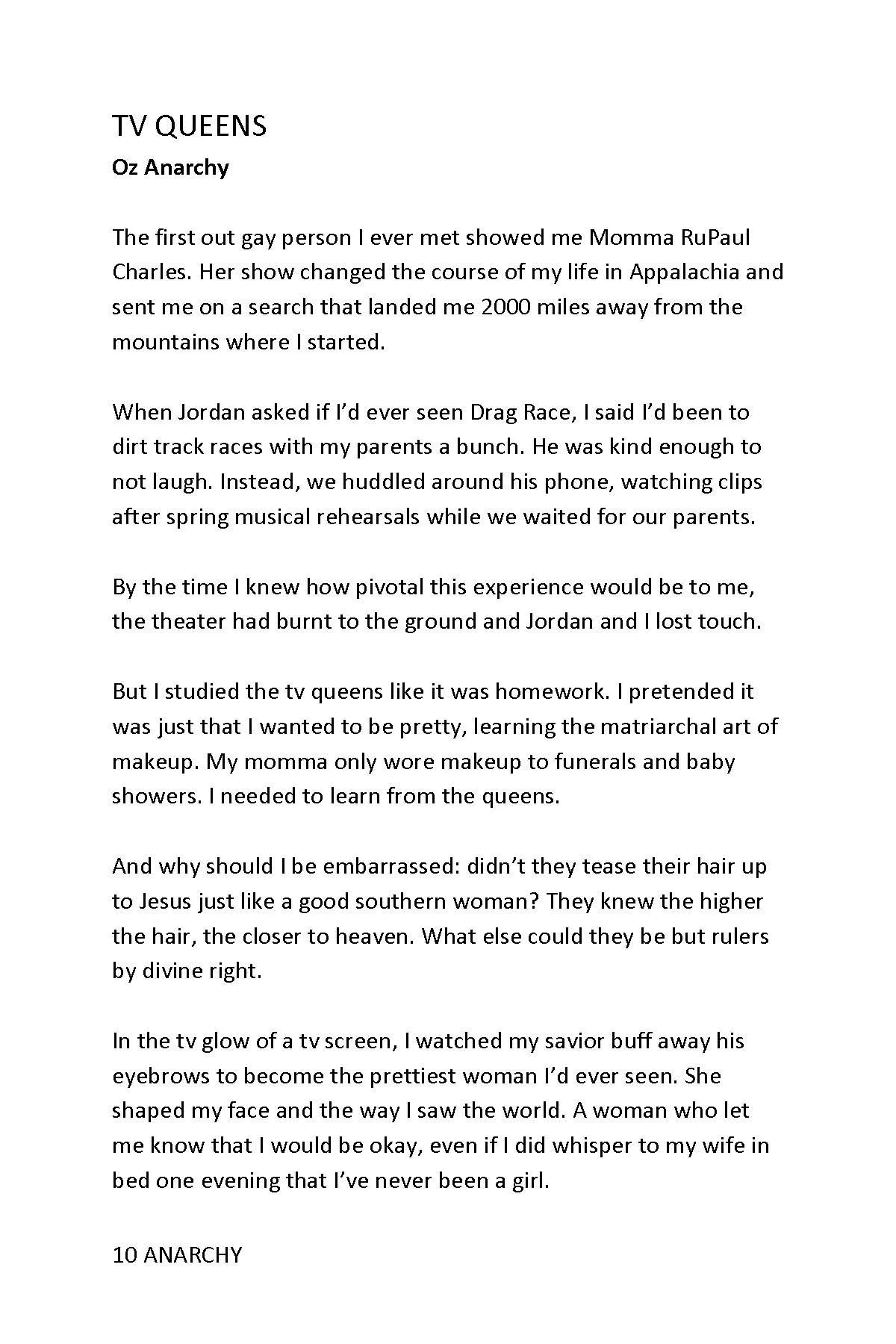 TV QUEENS
Oz Anarchy

The first out gay person I ever met showed me Momma RuPaul Charles. Her show changed the course of my life in Appalachia and sent me on a search that landed me 2000 miles away from the mountains where I started.

When Jordan asked if I'd ever seen Drag Race, I said I'd been to dirt track races with my parents a bunch. He was kind enough to not laugh. Instead, we huddled around his phone, watching clips after spring musical rehearsals while we waited for our parents.

By the time I knew how pivotal this experience would be to me, the theater had burnt to the ground and Jordan and I lost touch.

But I studied the tv queens like it was homework. I pretended it was just that I wanted to be pretty, learning the matriarchal art of makeup. My momma only wore makeup to funerals and baby showers. I needed to learn from the queens.

And why should I be embarrassed: didn't they tease their hair up to Jesus just like a good southern woman? They knew the higher the hair, the closer to heaven. What else could they be but rulers by divine right.

In the tv glow of a tv screen, I watched my savior buff away his eyebrows to become the prettiest woman I'd ever seen. She shaped my face and the way I saw the world. A woman who let me know that I would be okay, even if I did whisper to my wife in bed one evening that I've never been a girl.

10 ANARCHY